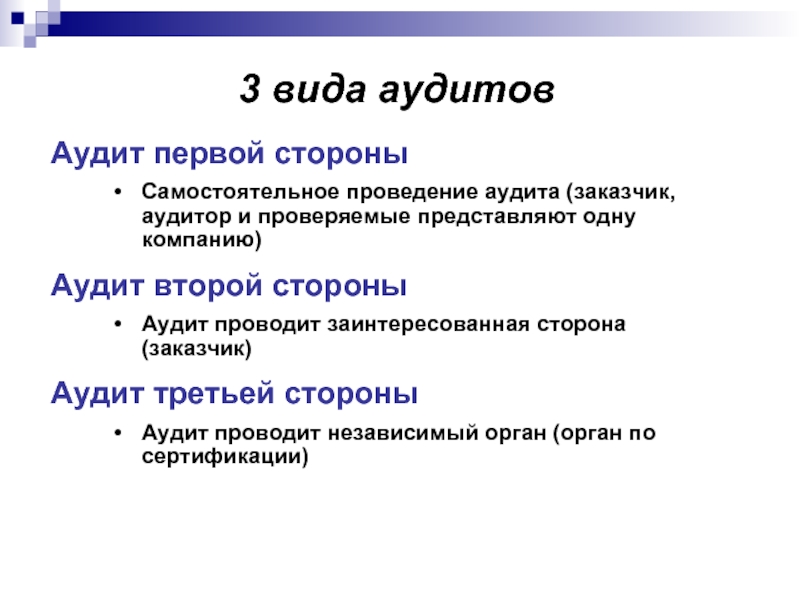 3 вида аудитов

Аудит первой стороны

• Самостоятельное проведение аудита (заказчик, аудитор и проверяемые представляют одну компанию)

Аудит второй стороны

• Аудит проводит заинтересованная сторона (заказчик)

Аудит третьей стороны

• Аудит проводит независимый орган (орган по сертификации)